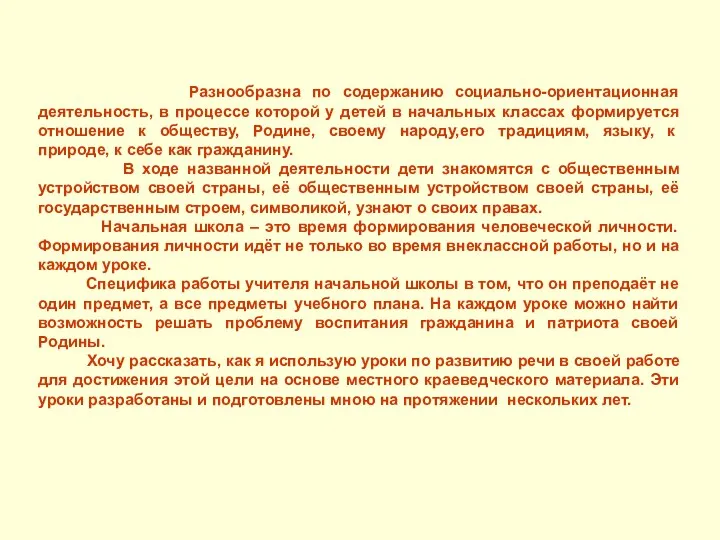 Разнообразна по содержанию социально-ориентационная деятельность, в процессе которой у детей в начальных классах формируется отношение к обществу, Родине, своему народу,его традициям, языку, к природе, к себе как гражданину.

В ходе названной деятельности дети знакомятся с общественным устройством своей страны, её общественным устройством своей страны, её государственным строем, символикой, узнают о своих правах.

Начальная школа – это время формирования человеческой личности. Формирования личности идёт не только во время внеклассной работы, но и на каждом уроке.

Специфика работы учителя начальной школы в том, что он преподаёт не один предмет, а все предметы учебного плана. На каждом уроке можно найти возможность решать проблему воспитания гражданина и патриота своей Родины.

Хочу рассказать, как я использую уроки по развитию речи в своей работе для достижения этой цели на основе местного краеведческого материала. Эти уроки разработаны и подготовлены мною на протяжении нескольких лет.